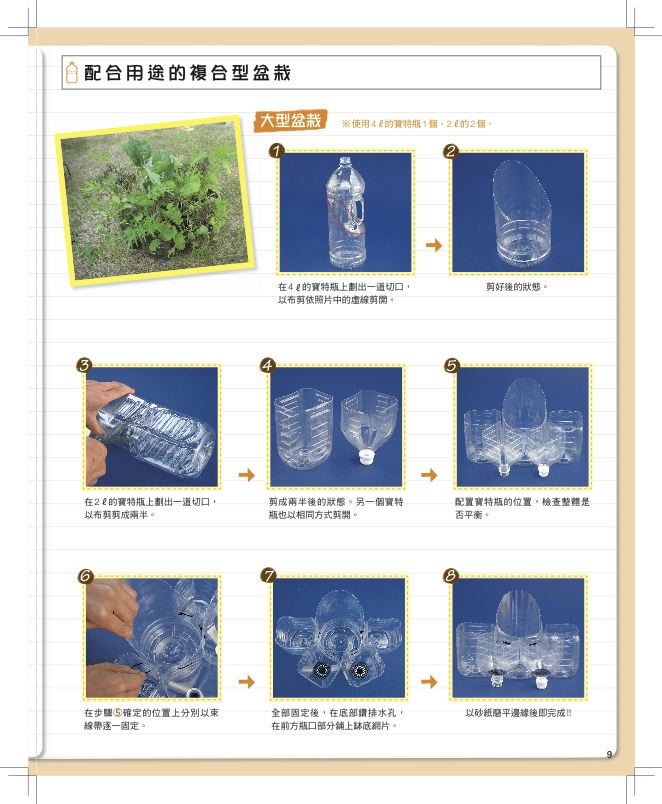 配合用途的複合型盆栽

大型盆栽 ※使用4ℓ的寶特瓶1個、2ℓ的2個。

1
在4ℓ的寶特瓶上劃出一道切口，以布剪依照片中的虛線剪開。

2
剪好後的狀態。

3
在2ℓ的寶特瓶上劃出一道切口，以布剪剪成兩半。

4
剪成兩半後的狀態。另一個寶特瓶也以相同方式剪開。

5
配置寶特瓶的位置，檢查整體是否平衡。

6
在步驟⑤確定的位置上分別以束線帶逐一固定。

7
全部固定後，在底部鑽排水孔，在前方瓶口部分鋪上缽底網片。

8
以砂紙磨平邊緣後即完成!!

9